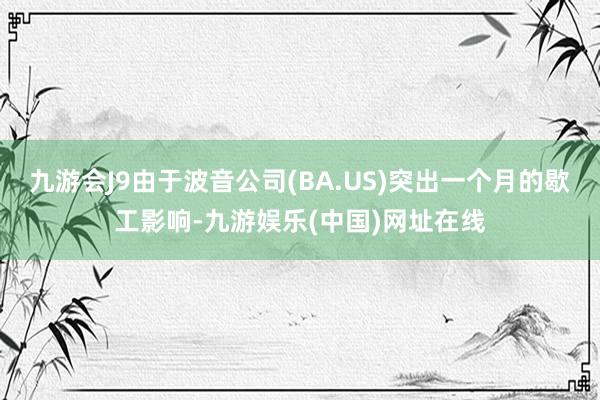 九游会J9由于波音公司(BA.US)突出一个月的歇工影响-九游娱乐(中国)网址在线